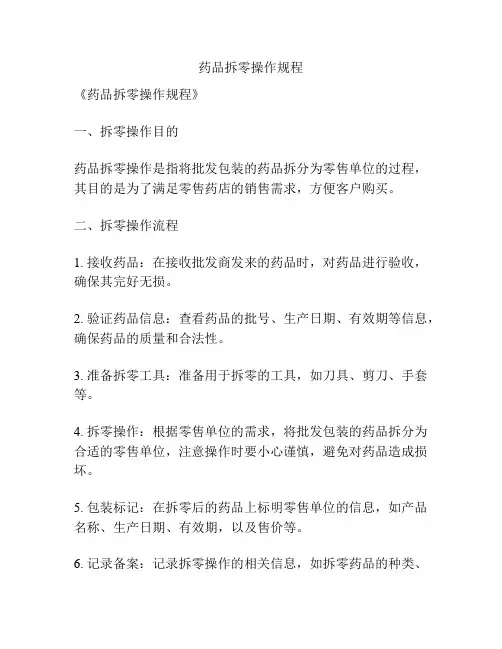 药品拆零操作规程

《药品拆零操作规程》

一、拆零操作目的

药品拆零操作是指将批发包装的药品拆分为零售单位的过程，其目的是为了满足零售药店的销售需求，方便客户购买。

二、拆零操作流程

1. 接收药品：在接收批发商发来的药品时，对药品进行验收，确保其完好无损。

2. 验证药品信息：查看药品的批号、生产日期、有效期等信息，确保药品的质量和合法性。

3. 准备拆零工具：准备用于拆零的工具，如刀具、剪刀、手套等。

4. 拆零操作：根据零售单位的需求，将批发包装的药品拆分为合适的零售单位，注意操作时要小心谨慎，避免对药品造成损坏。

5. 包装标记：在拆零后的药品上标明零售单位的信息，如产品名称、生产日期、有效期，以及售价等。

6. 记录备案：记录拆零操作的相关信息，如拆零药品的种类、